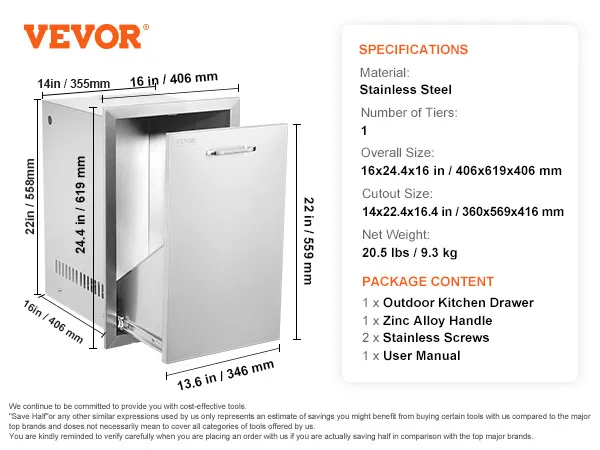 VEVOR®

14in / 355mm
16 in / 406 mm
22in / 558mm
24.4 in / 619 mm
VEVOR
22 in / 559 mm
16in / 406 mm
13.6 in / 346 mm

SPECIFICATIONS

Material:
Stainless Steel

Number of Tiers:
1

Overall Size:
16x24.4x16 in / 406x619x406 mm

Cutout Size:
14x22.4x16.4 in / 360x569x416 mm

Net Weight:
20.5 lbs / 9.3 kg

PACKAGE CONTENT

1 x Outdoor Kitchen Drawer
1 x Zinc Alloy Handle
2 x Stainless Screws
1 x User Manual

We continue to be committed to provide you with cost-effective tools.
"Save Half"or any other similar expressions used by us only represents an estimate of savings you might benefit from buying certain tools with us compared to the major top brands and doses not necessarily mean to cover all categories of tools offered by us.
You are kindly reminded to verify carefully when you are placing an order with us if you are actually saving half in comparison with the top major brands.